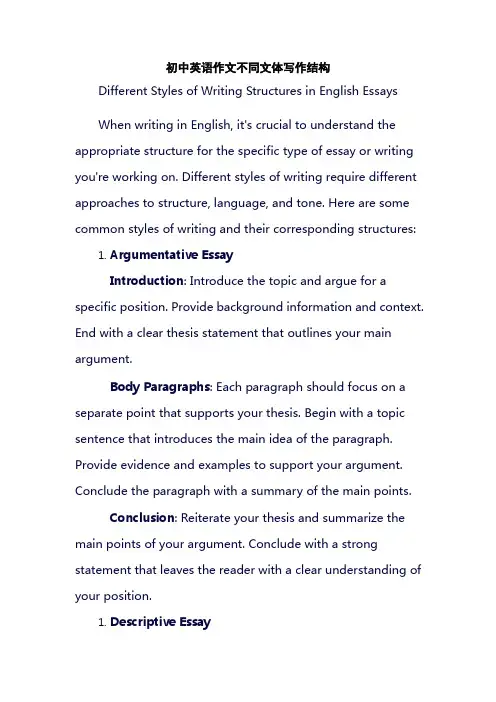 初中英语作文不同文体写作结构

Different Styles of Writing Structures in English Essays

When writing in English, it's crucial to understand the appropriate structure for the specific type of essay or writing you're working on. Different styles of writing require different approaches to structure, language, and tone. Here are some common styles of writing and their corresponding structures:

1. Argumentative Essay

Introduction: Introduce the topic and argue for a specific position. Provide background information and context. End with a clear thesis statement that outlines your main argument.

Body Paragraphs: Each paragraph should focus on a separate point that supports your thesis. Begin with a topic sentence that introduces the main idea of the paragraph. Provide evidence and examples to support your argument. Conclude the paragraph with a summary of the main points.

Conclusion: Reiterate your thesis and summarize the main points of your argument. Conclude with a strong statement that leaves the reader with a clear understanding of your position.

1. Descriptive Essay